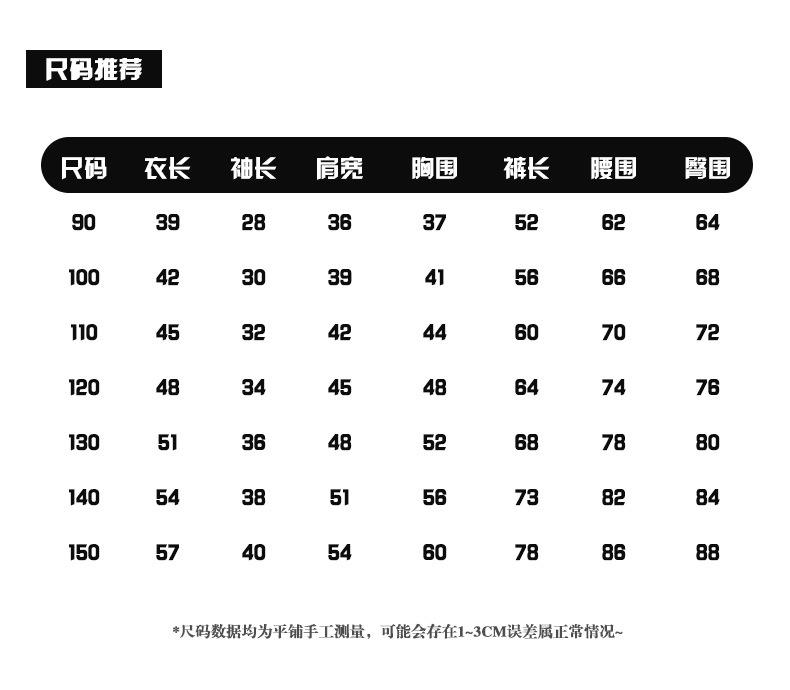 尺码推荐

| 尺码 | 衣长 | 袖长 | 肩宽 | 胸围 | 裤长 | 腰围 | 臀围 |
|---|---|---|---|---|---|---|---|
| 90 | 39 | 28 | 36 | 37 | 52 | 62 | 64 |
| 100 | 42 | 30 | 39 | 41 | 56 | 66 | 68 |
| 110 | 45 | 32 | 42 | 44 | 60 | 70 | 72 |
| 120 | 48 | 34 | 45 | 48 | 64 | 74 | 76 |
| 130 | 51 | 36 | 48 | 52 | 68 | 78 | 80 |
| 140 | 54 | 38 | 51 | 56 | 73 | 82 | 84 |
| 150 | 57 | 40 | 54 | 60 | 78 | 86 | 88 |

*尺码数据均为平铺手工测量，可能会存在1~3CM误差属正常情况~